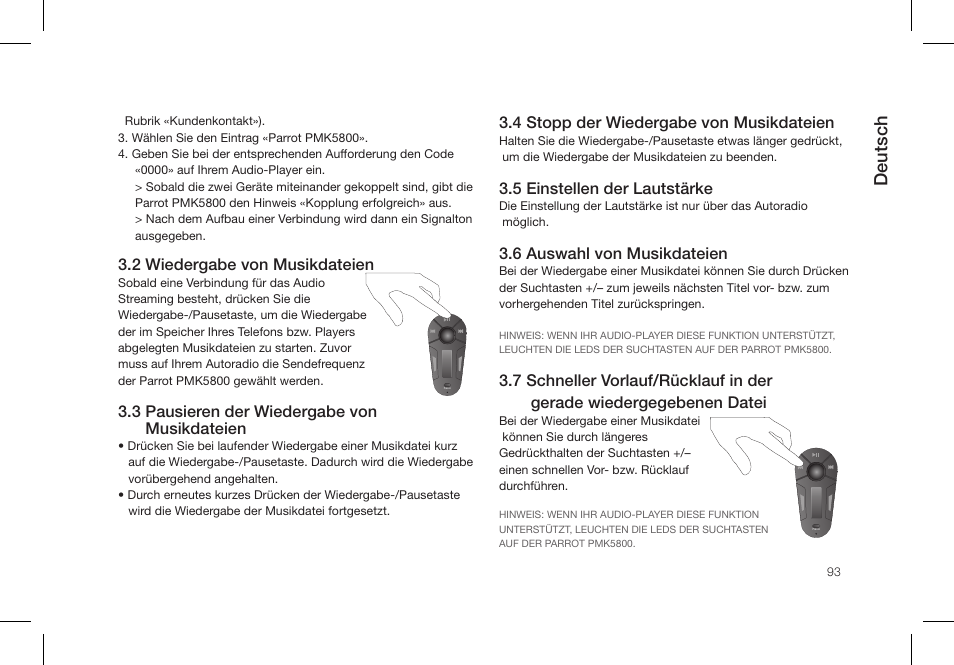 Rubrik «Kundenkontakt»).
3. Wählen Sie den Eintrag «Parrot PMK5800».
4. Geben Sie bei der entsprechenden Aufforderung den Code «0000» auf Ihrem Audio-Player ein.
> Sobald die zwei Geräte miteinander gekoppelt sind, gibt die Parrot PMK5800 den Hinweis «Kopplung erfolgreich» aus.
> Nach dem Aufbau einer Verbindung wird dann ein Signalton ausgegeben.

3.2 Wiedergabe von Musikdateien
Sobald eine Verbindung für das Audio Streaming besteht, drücken Sie die Wiedergabe-/Pausetaste, um die Wiedergabe der im Speicher Ihres Telefons bzw. Players abgelegten Musikdateien zu starten. Zuvor muss auf Ihrem Autoradio die Sendefrequenz der Parrot PMK5800 gewählt werden.

3.3 Pausieren der Wiedergabe von Musikdateien
• Drücken Sie bei laufender Wiedergabe einer Musikdatei kurz auf die Wiedergabe-/Pausetaste. Dadurch wird die Wiedergabe vorübergehend angehalten.
• Durch erneutes kurzes Drücken der Wiedergabe-/Pausetaste wird die Wiedergabe der Musikdatei fortgesetzt.

3.4 Stopp der Wiedergabe von Musikdateien
Halten Sie die Wiedergabe-/Pausetaste etwas länger gedrückt, um die Wiedergabe der Musikdateien zu beenden.

3.5 Einstellen der Lautstärke
Die Einstellung der Lautstärke ist nur über das Autoradio möglich.

3.6 Auswahl von Musikdateien
Bei der Wiedergabe einer Musikdatei können Sie durch Drücken der Suchtasten +/– zum jeweils nächsten Titel vor- bzw. zum vorhergehenden Titel zurückspringen.

HINWEIS: WENN IHR AUDIO-PLAYER DIESE FUNKTION UNTERSTÜTZT, LEUCHTEN DIE LEDS DER SUCHTASTEN AUF DER PARROT PMK5800.

3.7 Schneller Vorlauf/Rücklauf in der gerade wiedergegebenen Datei
Bei der Wiedergabe einer Musikdatei können Sie durch längeres Gedrückthalten der Suchtasten +/– einen schnellen Vor- bzw. Rücklauf durchführen.

HINWEIS: WENN IHR AUDIO-PLAYER DIESE FUNKTION UNTERSTÜTZT, LEUCHTEN DIE LEDS DER SUCHTASTEN AUF DER PARROT PMK5800.

Deutsch

93